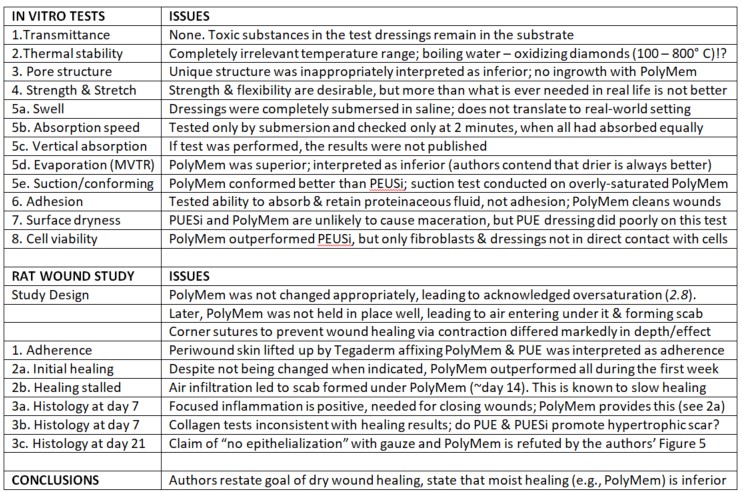 | IN VITRO TESTS | ISSUES |
|---|---|
| 1.Transmittance | None. Toxic substances in the test dressings remain in the substrate |
| 2.Thermal stability | Completely irrelevant temperature range; boiling water – oxidizing diamonds (100 – 800° C)!? |
| 3. Pore structure | Unique structure was inappropriately interpreted as inferior; no ingrowth with PolyMem |
| 4. Strength & Stretch | Strength & flexibility are desirable, but more than what is ever needed in real life is not better |
| 5a. Swell | Dressings were completely submersed in saline; does not translate to real-world setting |
| 5b. Absorption speed | Tested only by submersion and checked only at 2 minutes, when all had absorbed equally |
| 5c. Vertical absorption | If test was performed, the results were not published |
| 5d. Evaporation (MVTR) | PolyMem was superior; interpreted as inferior (authors contend that drier is always better) |
| 5e. Suction/conforming | PolyMem conformed better than PEUSi; suction test conducted on overly-saturated PolyMem |
| 6. Adhesion | Tested ability to absorb & retain proteinaceous fluid, not adhesion; PolyMem cleans wounds |
| 7. Surface dryness | PUESi and PolyMem are unlikely to cause maceration, but PUE dressing did poorly on this test |
| 8. Cell viability | PolyMem outperformed PEUSi, but only fibroblasts & dressings not in direct contact with cells |
| | |
| RAT WOUND STUDY | ISSUES |
| Study Design | PolyMem was not changed appropriately, leading to acknowledged oversaturation (2.8). |
| | Later, PolyMem was not held in place well, leading to air entering under it & forming scab |
| | Corner sutures to prevent wound healing via contraction differed markedly in depth/effect |
| 1. Adherence | Periwound skin lifted up by Tegaderm affixing PolyMem & PUE was interpreted as adherence |
| 2a. Initial healing | Despite not being changed when indicated, PolyMem outperformed all during the first week |
| 2b. Healing stalled | Air infiltration led to scab formed under PolyMem (~day 14). This is known to slow healing |
| 3a. Histology at day 7 | Focused inflammation is positive, needed for closing wounds; PolyMem provides this (see 2a) |
| 3b. Histology at day 7 | Collagen tests inconsistent with healing results; do PUE & PUESi promote hypertrophic scar? |
| 3c. Histology at day 21 | Claim of "no epithelialization" with gauze and PolyMem is refuted by the authors' Figure 5 |
| | |
| CONCLUSIONS | Authors restate goal of dry wound healing, state that moist healing (e.g., PolyMem) is inferior |